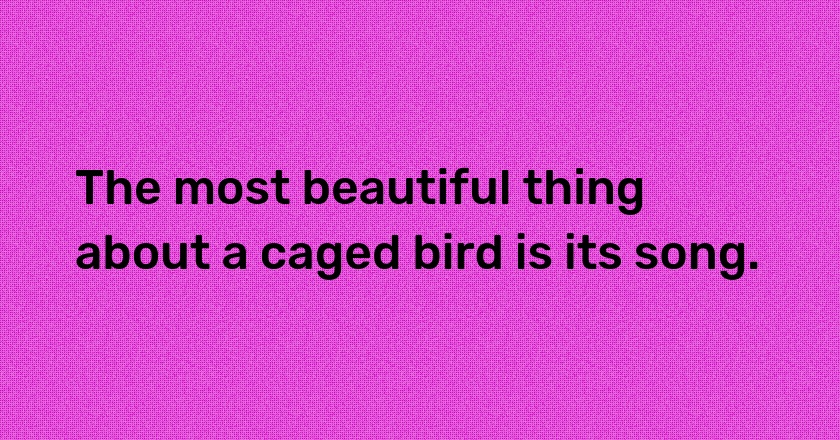 The most beautiful thing about a caged bird is its song.